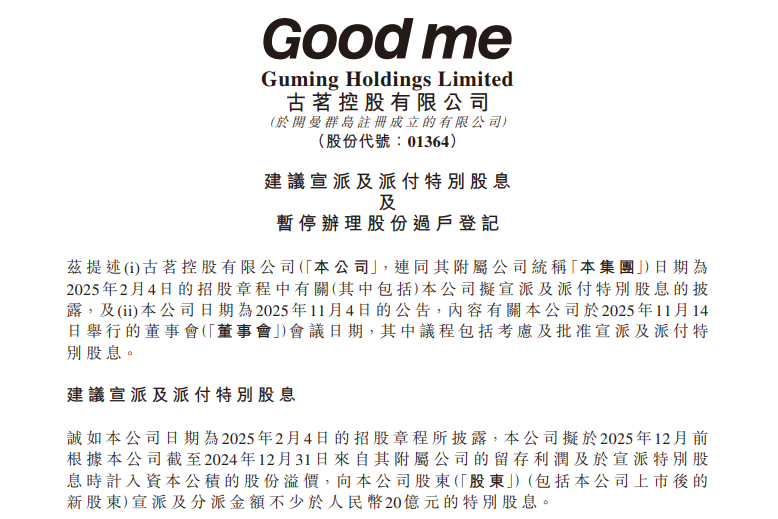 Good me

Guming Holdings Limited
古茗控股有限公司
(於開曼群島註冊成立的有限公司)
(股份代號：01364)

建議宣派及派付特別股息
及
暫停辦理股份過戶登記

茲提述(i)古茗控股有限公司(「本公司」，連同其附屬公司統稱「本集團」)日期為2025年2月4日的招股章程中有關(其中包括)本公司擬宣派及派付特別股息的披露，及(ii)本公司日期為2025年11月4日的公告，內容有關本公司於2025年11月14日舉行的董事會(「董事會」)會議日期，其中議程包括考慮及批准宣派及派付特別股息。

建議宣派及派付特別股息

誠如本公司日期為2025年2月4日的招股章程所披露，本公司擬於2025年12月前根據本公司截至2024年12月31日來自其附屬公司的留存利潤及於宣派特別股息時計入資本公積的股份溢價，向本公司股東(「股東」)(包括本公司上市後的新股東)宣派及分派金額不少於人民幣20億元的特別股息。